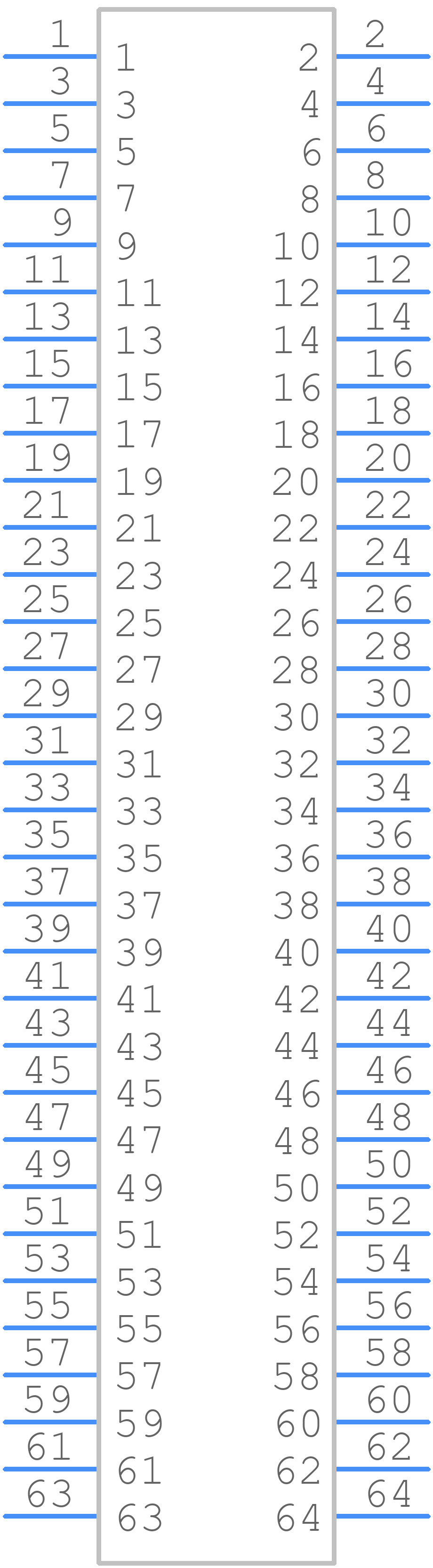 1 1 2 2
3 3 4 4
5 5 6 6
7 7 8 8
9 9 10 10
11 11 12 12
13 13 14 14
15 15 16 16
17 17 18 18
19 19 20 20
21 21 22 22
23 23 24 24
25 25 26 26
27 27 28 28
29 29 30 30
31 31 32 32
33 33 34 34
35 35 36 36
37 37 38 38
39 39 40 40
41 41 42 42
43 43 44 44
45 45 46 46
47 47 48 48
49 49 50 50
51 51 52 52
53 53 54 54
55 55 56 56
57 57 58 58
59 59 60 60
61 61 62 62
63 63 64 64